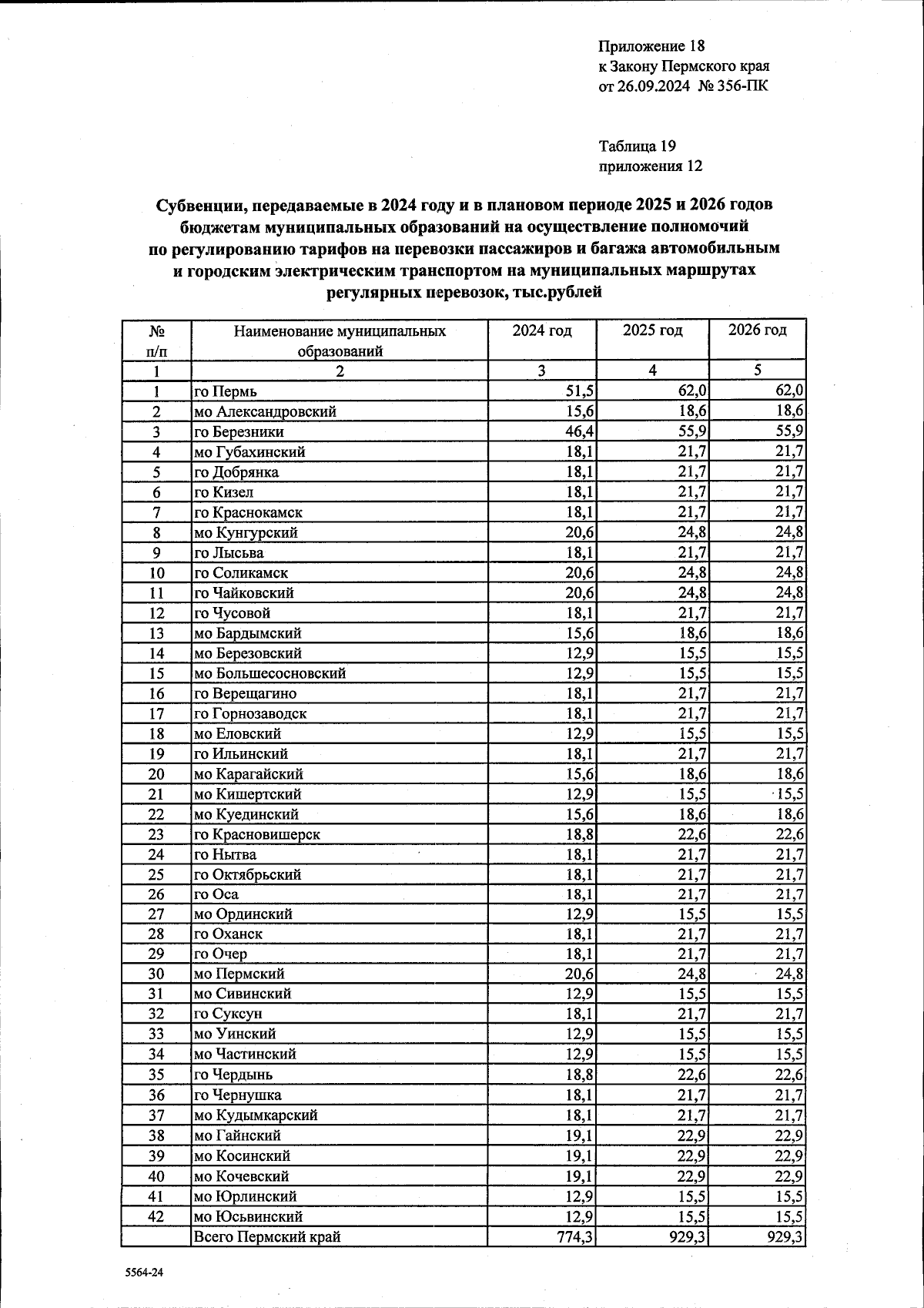 Приложение 18
к Закону Пермского края
от 26.09.2024 № 356-ПК

Таблица 19
приложения 12

Субвенции, передаваемые в 2024 году и в плановом периоде 2025 и 2026 годов бюджетам муниципальных образований на осуществление полномочий по регулированию тарифов на перевозки пассажиров и багажа автомобильным и городским электрическим транспортом на муниципальных маршрутах регулярных перевозок, тыс.рублей

| № п/п | Наименование муниципальных образований | 2024 год | 2025 год | 2026 год |
|---|---|---|---|---|
| 1 | 2 | 3 | 4 | 5 |
| 1 | го Пермь | 51,5 | 62,0 | 62,0 |
| 2 | мо Александровский | 15,6 | 18,6 | 18,6 |
| 3 | го Березники | 46,4 | 55,9 | 55,9 |
| 4 | мо Губахинский | 18,1 | 21,7 | 21,7 |
| 5 | го Добрянка | 18,1 | 21,7 | 21,7 |
| 6 | го Кизел | 18,1 | 21,7 | 21,7 |
| 7 | го Краснокамск | 18,1 | 21,7 | 21,7 |
| 8 | мо Кунгурский | 20,6 | 24,8 | 24,8 |
| 9 | го Лысьва | 18,1 | 21,7 | 21,7 |
| 10 | го Соликамск | 20,6 | 24,8 | 24,8 |
| 11 | го Чайковский | 20,6 | 24,8 | 24,8 |
| 12 | го Чусовой | 18,1 | 21,7 | 21,7 |
| 13 | мо Бардымский | 15,6 | 18,6 | 18,6 |
| 14 | мо Березовский | 12,9 | 15,5 | 15,5 |
| 15 | мо Большесосновский | 12,9 | 15,5 | 15,5 |
| 16 | го Верещагино | 18,1 | 21,7 | 21,7 |
| 17 | го Горнозаводск | 18,1 | 21,7 | 21,7 |
| 18 | мо Еловский | 12,9 | 15,5 | 15,5 |
| 19 | го Ильинский | 18,1 | 21,7 | 21,7 |
| 20 | мо Карагайский | 15,6 | 18,6 | 18,6 |
| 21 | мо Кишертский | 12,9 | 15,5 | 15,5 |
| 22 | мо Куединский | 15,6 | 18,6 | 18,6 |
| 23 | го Красновишерск | 18,8 | 22,6 | 22,6 |
| 24 | го Нытва | 18,1 | 21,7 | 21,7 |
| 25 | го Октябрьский | 18,1 | 21,7 | 21,7 |
| 26 | го Оса | 18,1 | 21,7 | 21,7 |
| 27 | мо Ординский | 12,9 | 15,5 | 15,5 |
| 28 | го Оханск | 18,1 | 21,7 | 21,7 |
| 29 | го Очер | 18,1 | 21,7 | 21,7 |
| 30 | мо Пермский | 20,6 | 24,8 | 24,8 |
| 31 | мо Сивинский | 12,9 | 15,5 | 15,5 |
| 32 | го Суксун | 18,1 | 21,7 | 21,7 |
| 33 | мо Уинский | 12,9 | 15,5 | 15,5 |
| 34 | мо Частинский | 12,9 | 15,5 | 15,5 |
| 35 | го Чердынь | 18,8 | 22,6 | 22,6 |
| 36 | го Чернушка | 18,1 | 21,7 | 21,7 |
| 37 | мо Кудымкарский | 18,1 | 21,7 | 21,7 |
| 38 | мо Гайнский | 19,1 | 22,9 | 22,9 |
| 39 | мо Косинский | 19,1 | 22,9 | 22,9 |
| 40 | мо Кочевский | 19,1 | 22,9 | 22,9 |
| 41 | мо Юрлинский | 12,9 | 15,5 | 15,5 |
| 42 | мо Юсьвинский | 12,9 | 15,5 | 15,5 |
|  | Всего Пермский край | 774,3 | 929,3 | 929,3 |

5564-24